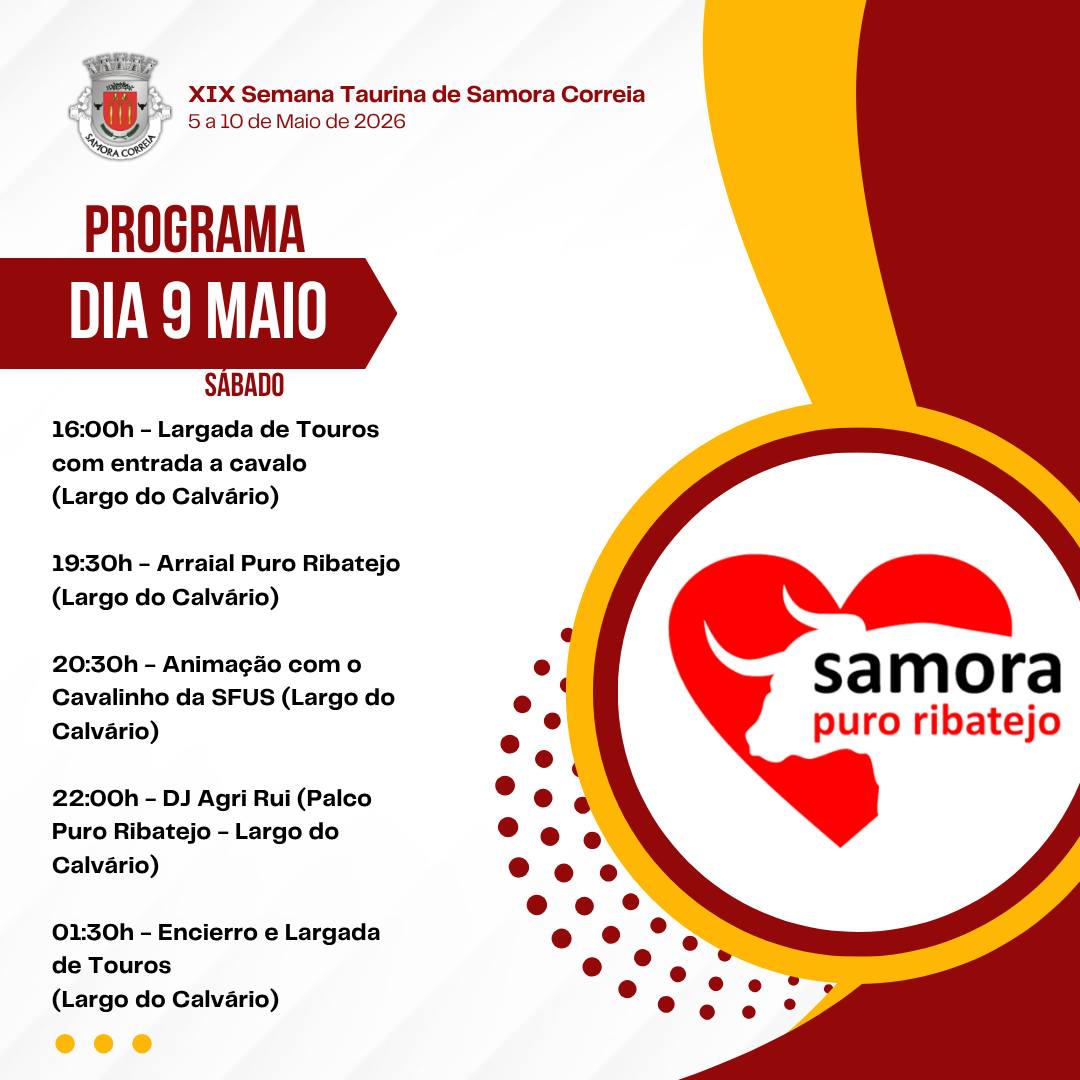 SAMORA CORREIA

XIX Semana Taurina de Samora Correia
5 a 10 de Maio de 2026

PROGRAMA

DIA 9 MAIO

SÁBADO

16:00h - Largada de Touros com entrada a cavalo (Largo do Calvário)

19:30h - Arraial Puro Ribatejo (Largo do Calvário)

20:30h - Animação com o Cavalinho da SFUS (Largo do Calvário)

22:00h - DJ Agri Rui (Palco Puro Ribatejo - Largo do Calvário)

01:30h - Encierro e Largada de Touros (Largo do Calvário)

samora
puro ribatejo